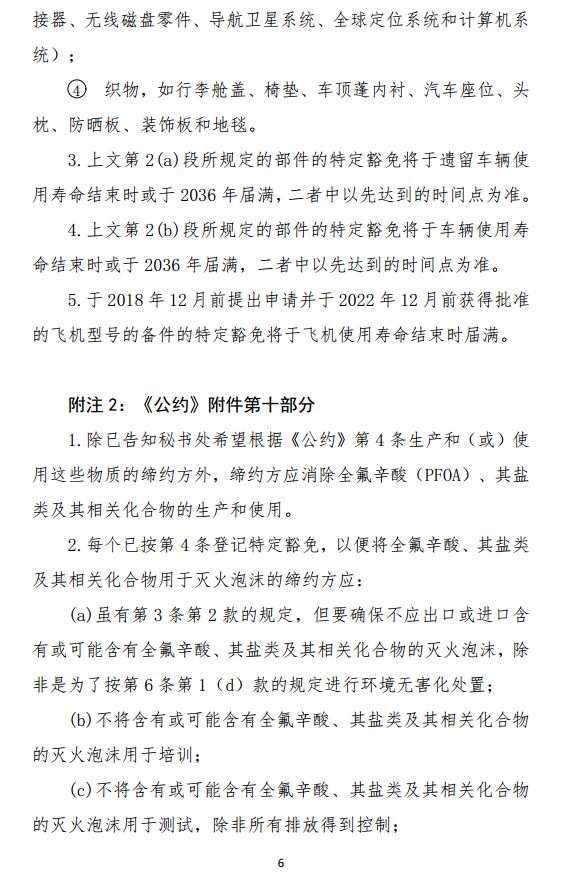 接器、无线磁盘零件、导航卫星系统、全球定位系统和计算机系统）；

④ 织物，如行李舱盖、椅垫、车顶蓬内衬、汽车座位、头枕、防晒板、装饰板和地毯。

3.上文第2(a)段所规定的部件的特定豁免将于遗留车辆使用寿命结束时或于2036年届满，二者中以先达到的时间点为准。

4.上文第2(b)段所规定的部件的特定豁免将于车辆使用寿命结束时或于2036年届满，二者中以先达到的时间点为准。

5.于2018年12月前提出申请并于2022年12月前获得批准的飞机型号的备件的特定豁免将于飞机使用寿命结束时届满。

附注2：《公约》附件第十部分

1.除已告知秘书处希望根据《公约》第4条生产和（或）使用这些物质的缔约方外，缔约方应消除全氟辛酸（PFOA）、其盐类及其相关化合物的生产和使用。

2.每个已按第4条登记特定豁免，以便将全氟辛酸、其盐类及其相关化合物用于灭火泡沫的缔约方应：

(a)虽有第3条第2款的规定，但要确保不应出口或进口含有或可能含有全氟辛酸、其盐类及其相关化合物的灭火泡沫，除非是为了按第6条第1（d）款的规定进行环境无害化处置；

(b)不将含有或可能含有全氟辛酸、其盐类及其相关化合物的灭火泡沫用于培训；

(c)不将含有或可能含有全氟辛酸、其盐类及其相关化合物的灭火泡沫用于测试，除非所有排放得到控制；

6